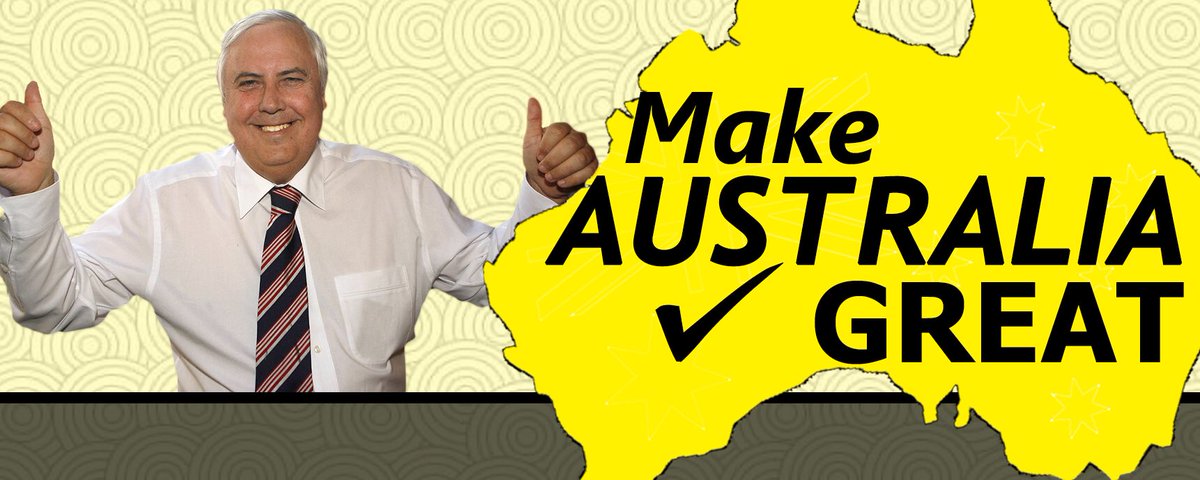 Make
AUSTRALIA
✓ GREAT